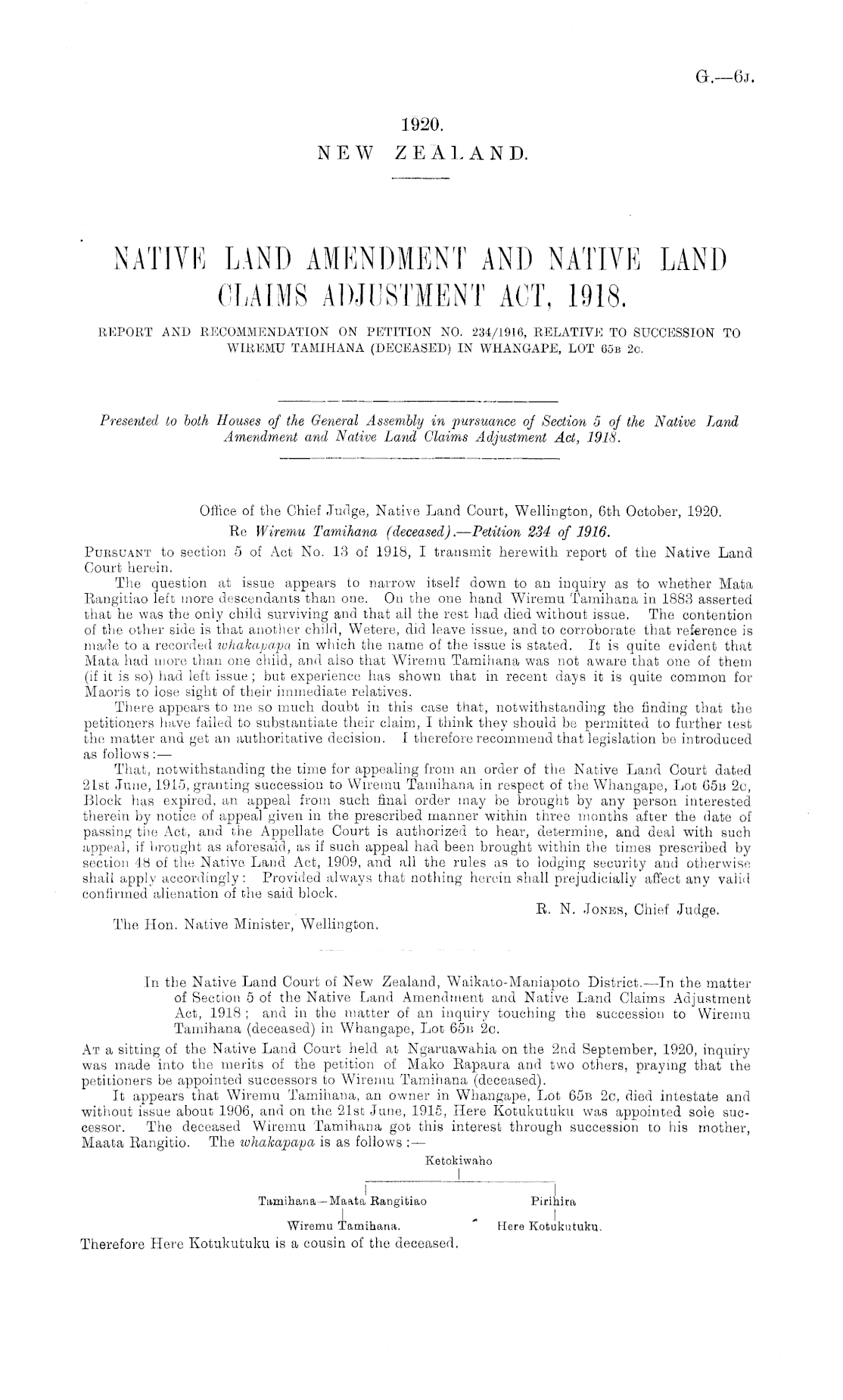 G.—6J.

1920.
NEW ZEALAND.

NATIVE LAND AMENDMENT AND NATIVE LAND CLAIMS ADJUSTMENT ACT, 1918.

REPORT AND RECOMMENDATION ON PETITION NO. 234/1916, RELATIVE TO SUCCESSION TO WIREMU TAMIHANA (DECEASED) IN WHANGAPE, LOT 65B 2C.

Presented to both Houses of the General Assembly in pursuance of Section 5 of the Native Land Amendment and Native Land Claims Adjustment Act, 1918.

Office of the Chief Judge, Native Land Court, Wellington, 6th October, 1920.
Re Wiremu Tamihana (deceased).—Petition 234 of 1916.

PURSUANT to section 5 of Act No. 13 of 1918, I transmit herewith report of the Native Land Court herein.

The question at issue appears to narrow itself down to an inquiry as to whether Mata Rangitiao left more descendants than one. On the one hand Wiremu Tamihana in 1883 asserted that he was the only child surviving and that all the rest had died without issue. The contention of the other side is that another child, Wetere, did leave issue, and to corroborate that reference is made to a recorded whakapapa in which the name of the issue is stated. It is quite evident that Mata had more than one child, and also that Wiremu Tamihana was not aware that one of them (if it is so) had left issue; but experience has shown that in recent days it is quite common for Maoris to lose sight of their immediate relatives.

There appears to me so much doubt in this case that, notwithstanding the finding that the petitioners have failed to substantiate their claim, I think they should be permitted to further test the matter and get an authoritative decision. I therefore recommend that legislation be introduced as follows:—

That, notwithstanding the time for appealing from an order of the Native Land Court dated 21st June, 1915, granting succession to Wiremu Tamihana in respect of the Whangape, Lot 65B 2C, Block has expired, an appeal from such final order may be brought by any person interested therein by notice of appeal given in the prescribed manner within three months after the date of passing the Act, and the Appellate Court is authorized to hear, determine, and deal with such appeal, if brought as aforesaid, as if such appeal had been brought within the times prescribed by section 48 of the Native Land Act, 1909, and all the rules as to lodging security and otherwise shall apply accordingly: Provided always that nothing herein shall prejudicially affect any valid confirmed alienation of the said block.

R. N. JONES, Chief Judge.

The Hon. Native Minister, Wellington.

In the Native Land Court of New Zealand, Waikato-Maniapoto District.—In the matter of Section 5 of the Native Land Amendment and Native Land Claims Adjustment Act, 1918; and in the matter of an inquiry touching the succession to Wiremu Tamihana (deceased) in Whangape, Lot 65B 2C.

AT a sitting of the Native Land Court held at Ngaruawahia on the 2nd September, 1920, inquiry was made into the merits of the petition of Mako Rapaura and two others, praying that the petitioners be appointed successors to Wiremu Tamihana (deceased).

It appears that Wiremu Tamihana, an owner in Whangape, Lot 65B 2C, died intestate and without issue about 1906, and on the 21st June, 1915, Here Kotukutuku was appointed sole successor. The deceased Wiremu Tamihana got this interest through succession to his mother, Maata Rangitio. The whakapapa is as follows:—

Ketokiwaho
Tamihana—Maata Rangitiao
Pirihira
Wiremu Tamihana.
Here Kotukutuku.

Therefore Here Kotukutuku is a cousin of the deceased.